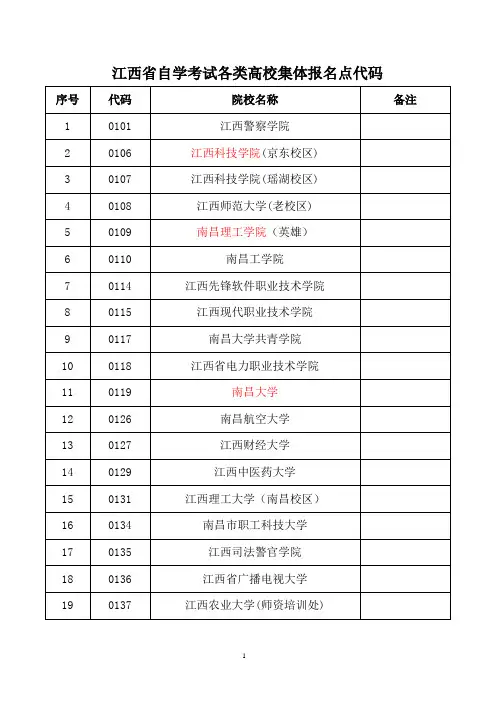 江西省自学考试各类高校集体报名点代码

| 序号 | 代码 | 院校名称 | 备注 |
|---|---|---|---|
| 1 | 0101 | 江西警察学院 | |
| 2 | 0106 | 江西科技学院(京东校区) | |
| 3 | 0107 | 江西科技学院(瑶湖校区) | |
| 4 | 0108 | 江西师范大学(老校区) | |
| 5 | 0109 | 南昌理工学院（英雄） | |
| 6 | 0110 | 南昌工学院 | |
| 7 | 0114 | 江西先锋软件职业技术学院 | |
| 8 | 0115 | 江西现代职业技术学院 | |
| 9 | 0117 | 南昌大学共青学院 | |
| 10 | 0118 | 江西省电力职业技术学院 | |
| 11 | 0119 | 南昌大学 | |
| 12 | 0126 | 南昌航空大学 | |
| 13 | 0127 | 江西财经大学 | |
| 14 | 0129 | 江西中医药大学 | |
| 15 | 0131 | 江西理工大学（南昌校区） | |
| 16 | 0134 | 南昌市职工科技大学 | |
| 17 | 0135 | 江西司法警官学院 | |
| 18 | 0136 | 江西省广播电视大学 | |
| 19 | 0137 | 江西农业大学(师资培训处) | |

1